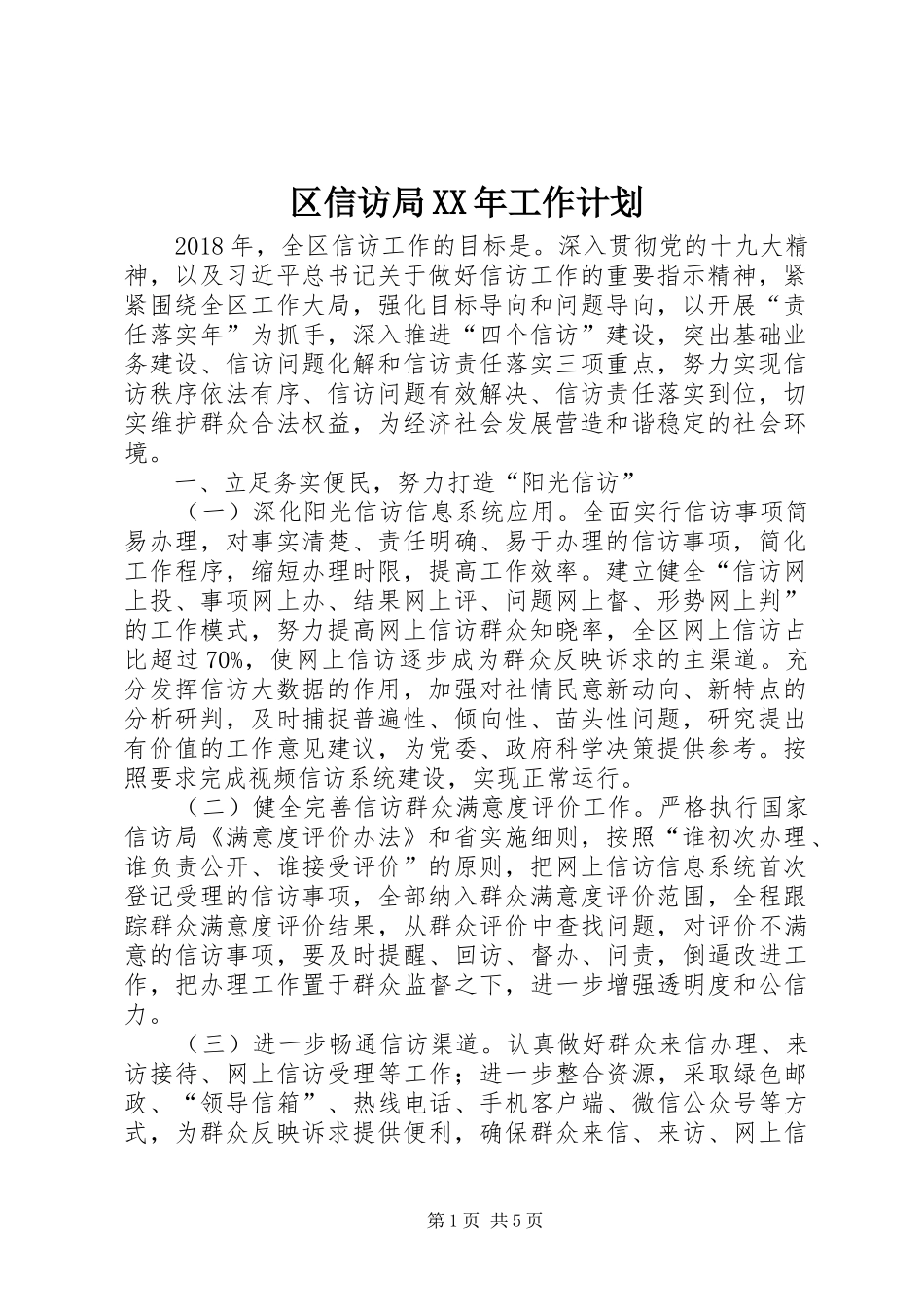 区信访局XX年工作计划

2018年，全区信访工作的目标是。深入贯彻党的十九大精神，以及习近平总书记关于做好信访工作的重要指示精神，紧紧围绕全区工作大局，强化目标导向和问题导向，以开展“责任落实年”为抓手，深入推进“四个信访”建设，突出基础业务建设、信访问题化解和信访责任落实三项重点，努力实现信访秩序依法有序、信访问题有效解决、信访责任落实到位，切实维护群众合法权益，为经济社会发展营造和谐稳定的社会环境。

一、立足务实便民，努力打造“阳光信访”

（一）深化阳光信访信息系统应用。全面实行信访事项简易办理，对事实清楚、责任明确、易于办理的信访事项，简化工作程序，缩短办理时限，提高工作效率。建立健全“信访网上投、事项网上办、结果网上评、问题网上督、形势网上判”的工作模式，努力提高网上信访群众知晓率，全区网上信访占比超过70%，使网上信访逐步成为群众反映诉求的主渠道。充分发挥信访大数据的作用，加强对社情民意新动向、新特点的分析研判，及时捕捉普遍性、倾向性、苗头性问题，研究提出有价值的工作意见建议，为党委、政府科学决策提供参考。按照要求完成视频信访系统建设，实现正常运行。

（二）健全完善信访群众满意度评价工作。严格执行国家信访局《满意度评价办法》和省实施细则，按照“谁初次办理、谁负责公开、谁接受评价”的原则，把网上信访信息系统首次登记受理的信访事项，全部纳入群众满意度评价范围，全程跟踪群众满意度评价结果，从群众评价中查找问题，对评价不满意的信访事项，要及时提醒、回访、督办、问责，倒逼改进工作，把办理工作置于群众监督之下，进一步增强透明度和公信力。

（三）进一步畅通信访渠道。认真做好群众来信办理、来访接待、网上信访受理等工作；进一步整合资源，采取绿色邮政、“领导信箱”、热线电话、手机客户端、微信公众号等方式，为群众反映诉求提供便利，确保群众来信、来访、网上信

第1页 共5页